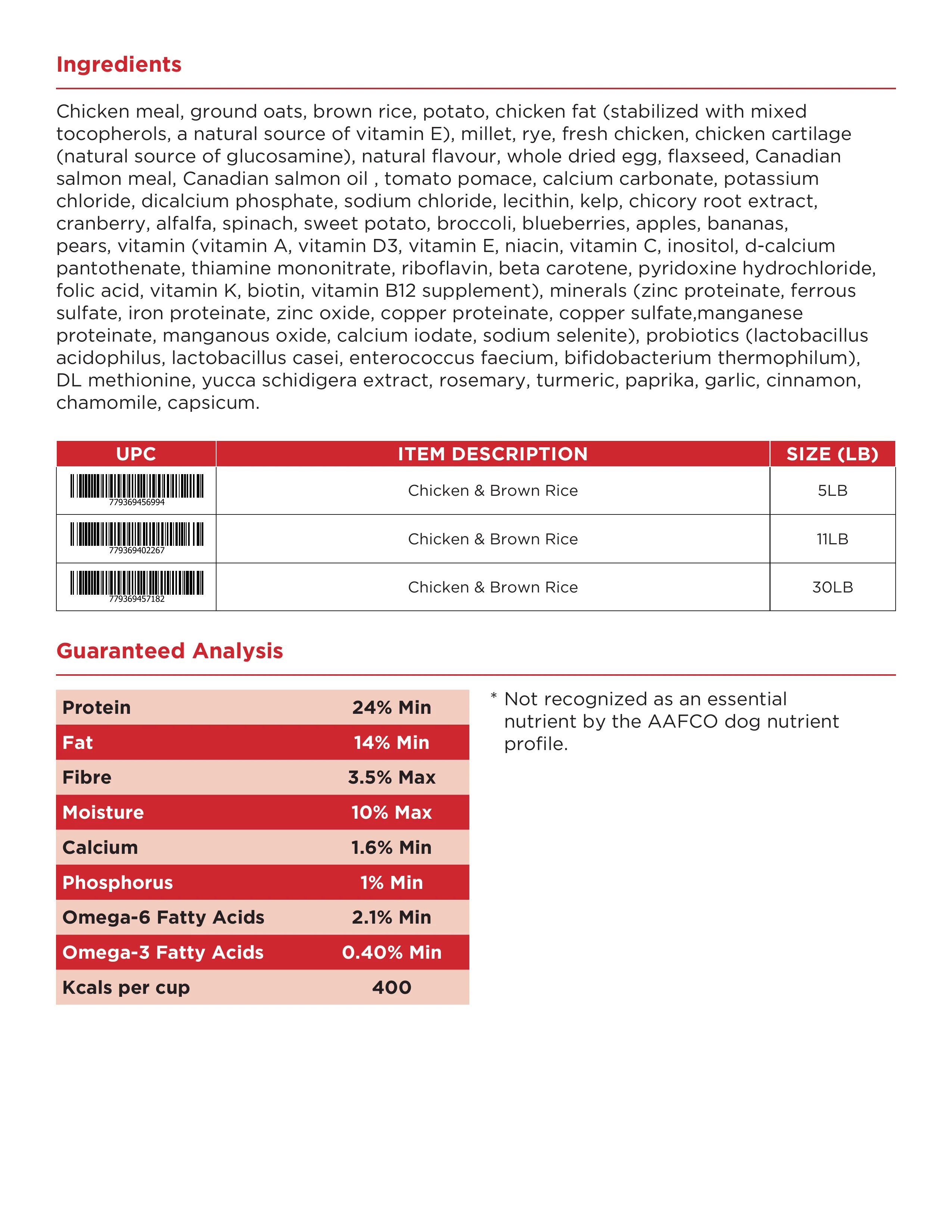 Ingredients

Chicken meal, ground oats, brown rice, potato, chicken fat (stabilized with mixed tocopherols, a natural source of vitamin E), millet, rye, fresh chicken, chicken cartilage (natural source of glucosamine), natural flavour, whole dried egg, flaxseed, Canadian salmon meal, Canadian salmon oil , tomato pomace, calcium carbonate, potassium chloride, dicalcium phosphate, sodium chloride, lecithin, kelp, chicory root extract, cranberry, alfalfa, spinach, sweet potato, broccoli, blueberries, apples, bananas, pears, vitamin (vitamin A, vitamin D3, vitamin E, niacin, vitamin C, inositol, d-calcium pantothenate, thiamine mononitrate, riboflavin, beta carotene, pyridoxine hydrochloride, folic acid, vitamin K, biotin, vitamin B12 supplement), minerals (zinc proteinate, ferrous sulfate, iron proteinate, zinc oxide, copper proteinate, copper sulfate,manganese proteinate, manganous oxide, calcium iodate, sodium selenite), probiotics (lactobacillus acidophilus, lactobacillus casei, enterococcus faecium, bifidobacterium thermophilum), DL methionine, yucca schidigera extract, rosemary, turmeric, paprika, garlic, cinnamon, chamomile, capsicum.

| UPC | ITEM DESCRIPTION | SIZE (LB) |
|---|---|---|
| 779369456994 | Chicken & Brown Rice | 5LB |
| 779369402267 | Chicken & Brown Rice | 11LB |
| 779369457182 | Chicken & Brown Rice | 30LB |

Guaranteed Analysis

| Protein | 24% Min |
|---|---|
| Fat | 14% Min |
| Fibre | 3.5% Max |
| Moisture | 10% Max |
| Calcium | 1.6% Min |
| Phosphorus | 1% Min |
| Omega-6 Fatty Acids | 2.1% Min |
| Omega-3 Fatty Acids | 0.40% Min |
| Kcals per cup | 400 |

* Not recognized as an essential nutrient by the AAFCO dog nutrient profile.